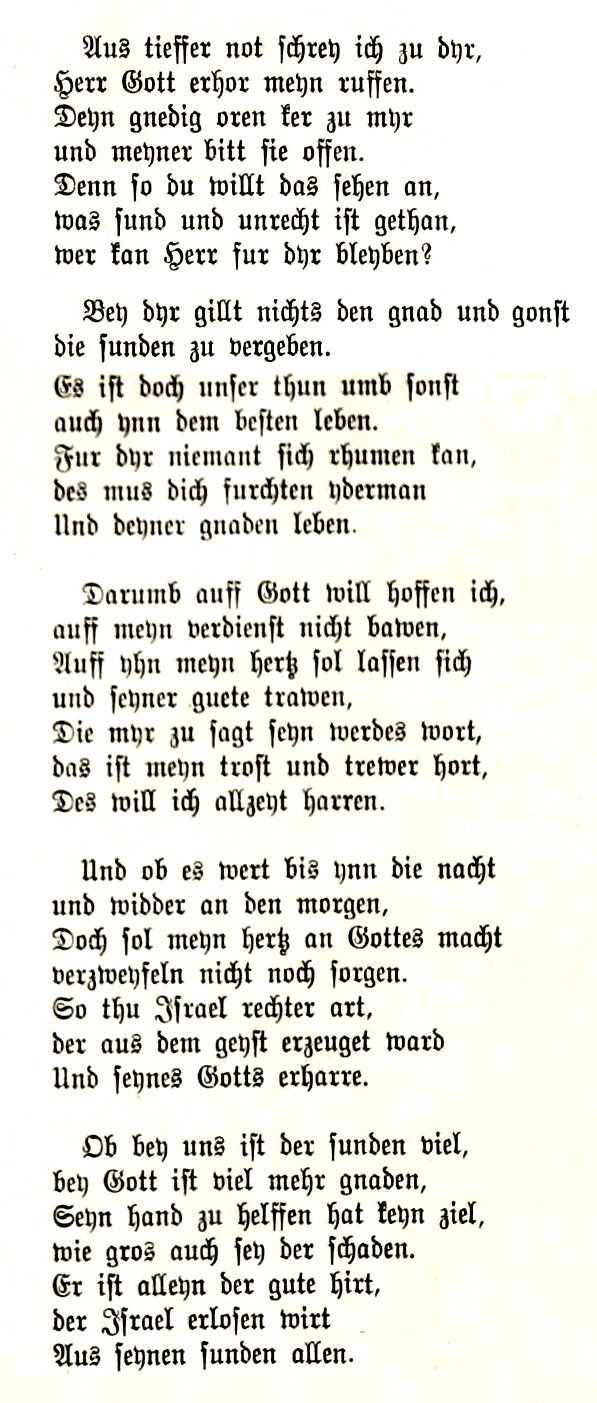 Aus tieffer not schrey ich zu dyr,
Herr Gott erhor meyn ruffen.
Deyn gnedig oren ker zu myr
und meyner bitt sie offen.
Denn so du willt das sehen an,
was sund und unrecht ist gethan,
wer kan Herr fur dyr bleyben?

Bey dyr gillt nichts den gnad und gonst
die sunden zu vergeben.
Es ist doch unser thun umb sonst
auch ynn dem besten leben.
Fur dyr niemant sich rhumen kan,
des mus dich furchten yderman
Und deyner gnaden leben.

Darumb auff Gott will hoffen ich,
auff meyn verdienst nicht bawen,
Auff yhn meyn hertz sol lassen sich
und seyner guete trawen,
Die myr zu sagt seyn werdes wort,
das ist meyn trost und trewer hort,
Des will ich allzeyt harren.

Und ob es wert bis ynn die nacht
und widder an den morgen,
Doch sol meyn hertz an Gottes macht
verzweyfeln nicht noch sorgen.
So thu Israel rechter art,
der aus dem geyst erzeuget ward
Und seynes Gotts erharre.

Ob bey uns ist der sunden viel,
bey Gott ist viel mehr gnaden,
Seyn hand zu helffen hat keyn ziel,
wie gros auch sey der schaden.
Er ist alleyn der gute hirt,
der Israel erlosen wirt
Aus seynen sunden allen.